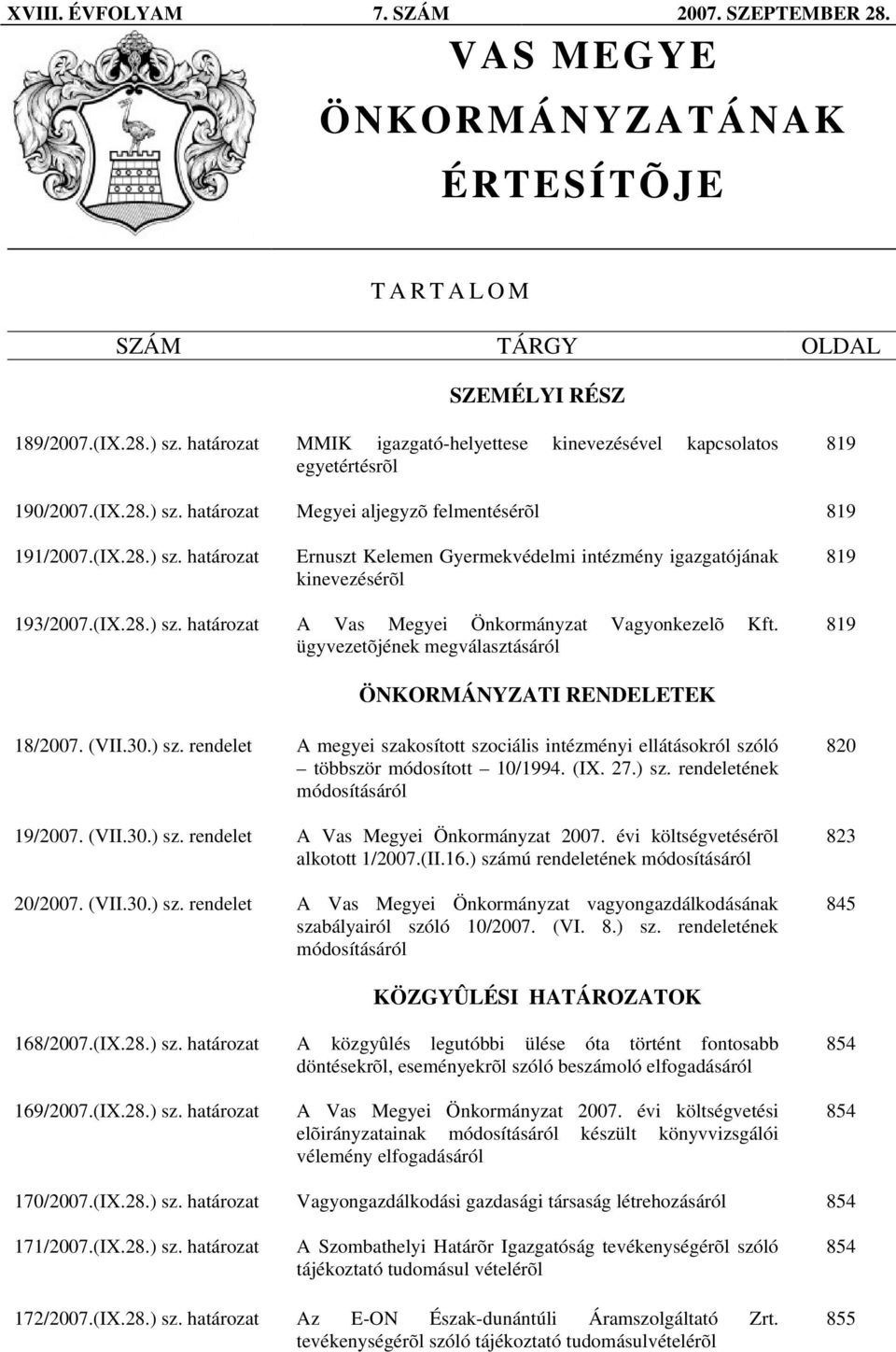 XVIII. ÉVFOLYAM 7. SZÁM 2007. SZEPTEMBER 28.

VAS MEGYE ÖNKORMÁNYZATÁNAK ÉRTESÍTÕJE

TARTALOM

| SZÁM | TÁRGY | OLDAL |
|---|---|---|
| | SZEMÉLYI RÉSZ | |
| 189/2007.(IX.28.) sz. határozat | MMIK igazgató-helyettese kinevezésével kapcsolatos egyetértésrõl | 819 |
| 190/2007.(IX.28.) sz. határozat | Megyei aljegyzõ felmentésérõl | 819 |
| 191/2007.(IX.28.) sz. határozat | Ernuszt Kelemen Gyermekvédelmi intézmény igazgatójának kinevezésérõl | 819 |
| 193/2007.(IX.28.) sz. határozat | A Vas Megyei Önkormányzat Vagyonkezelõ Kft. ügyvezetõjének megválasztásáról | 819 |
| | ÖNKORMÁNYZATI RENDELETEK | |
| 18/2007. (VII.30.) sz. rendelet | A megyei szakosított szociális intézményi ellátásokról szóló – többször módosított – 10/1994. (IX. 27.) sz. rendeletének módosításáról | 820 |
| 19/2007. (VII.30.) sz. rendelet | A Vas Megyei Önkormányzat 2007. évi költségvetésérõl alkotott 1/2007.(II.16.) számú rendeletének módosításáról | 823 |
| 20/2007. (VII.30.) sz. rendelet | A Vas Megyei Önkormányzat vagyongazdálkodásának szabályairól szóló 10/2007. (VI. 8.) sz. rendeletének módosításáról | 845 |
| | KÖZGYÛLÉSI HATÁROZATOK | |
| 168/2007.(IX.28.) sz. határozat | A közgyûlés legutóbbi ülése óta történt fontosabb döntésekrõl, eseményekrõl szóló beszámoló elfogadásáról | 854 |
| 169/2007.(IX.28.) sz. határozat | A Vas Megyei Önkormányzat 2007. évi költségvetési elõirányzatainak módosításáról készült könyvvizsgálói vélemény elfogadásáról | 854 |
| 170/2007.(IX.28.) sz. határozat | Vagyongazdálkodási gazdasági társaság létrehozásáról | 854 |
| 171/2007.(IX.28.) sz. határozat | A Szombathelyi Határõr Igazgatóság tevékenységérõl szóló tájékoztató tudomásul vételérõl | 854 |
| 172/2007.(IX.28.) sz. határozat | Az E-ON Észak-dunántúli Áramszolgáltató Zrt. tevékenységérõl szóló tájékoztató tudomásulvételérõl | 855 |